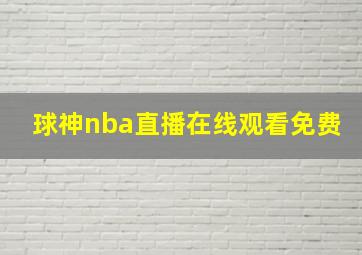 球神nba直播在线观看免费